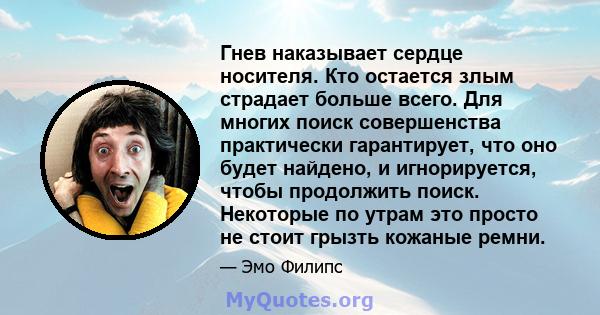 Гнев наказывает сердце носителя. Кто остается злым страдает больше всего. Для многих поиск совершенства практически гарантирует, что оно будет найдено, и игнорируется, чтобы продолжить поиск. Некоторые по утрам это просто не стоит грызть кожаные ремни.

— Эмо Филипс

MyQuotes.org